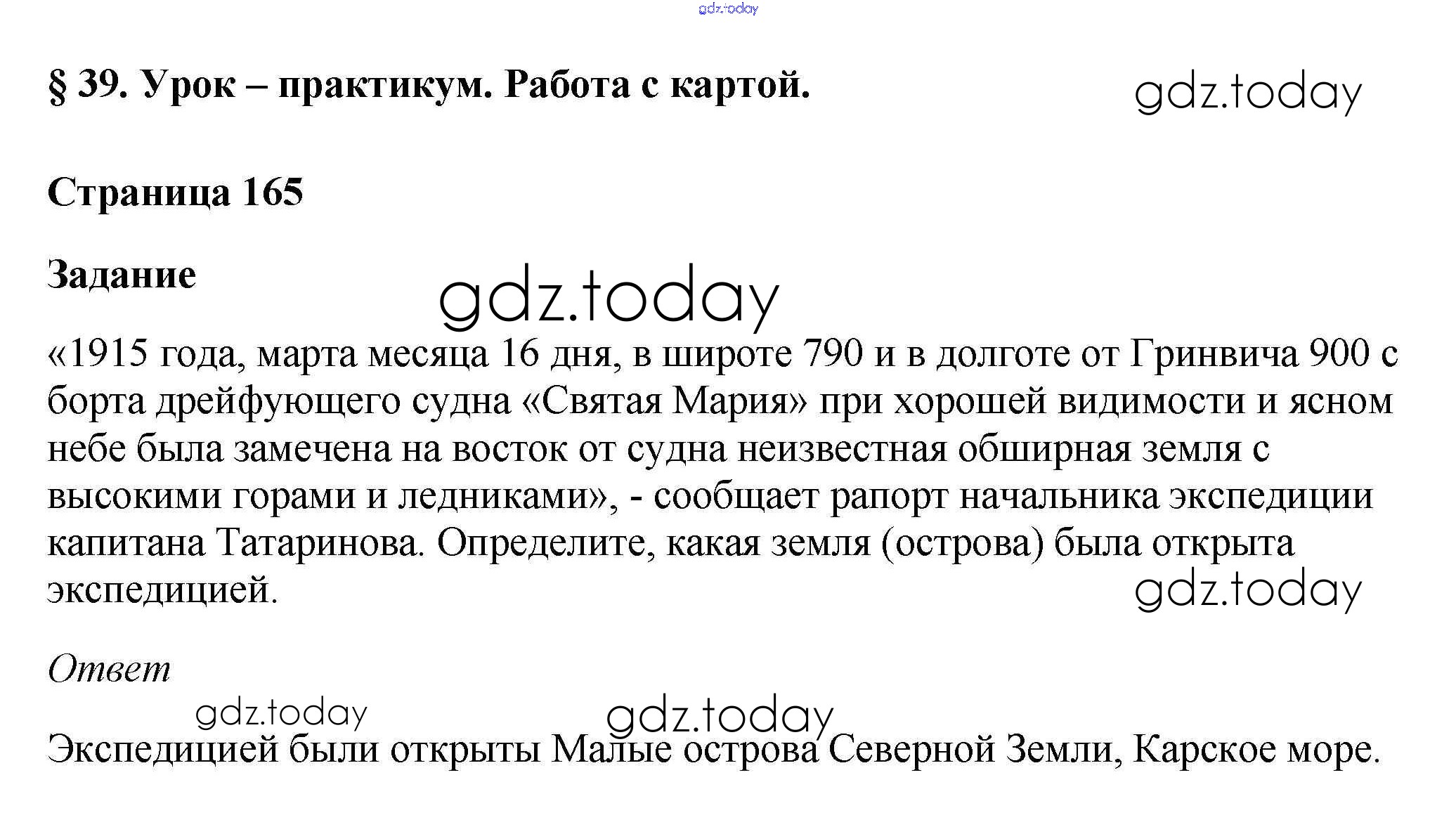 § 39. Урок – практикум. Работа с картой.

Страница 165

Задание

«1915 года, марта месяца 16 дня, в широте 790 и в долготе от Гринвича 900 с борта дрейфующего судна «Святая Мария» при хорошей видимости и ясном небе была замечена на восток от судна неизвестная обширная земля с высокими горами и ледниками», - сообщает рапорт начальника экспедиции капитана Татаринова. Определите, какая земля (острова) была открыта экспедицией.

Ответ

Экспедицией были открыты Малые острова Северной Земли, Карское море.

gdz.today